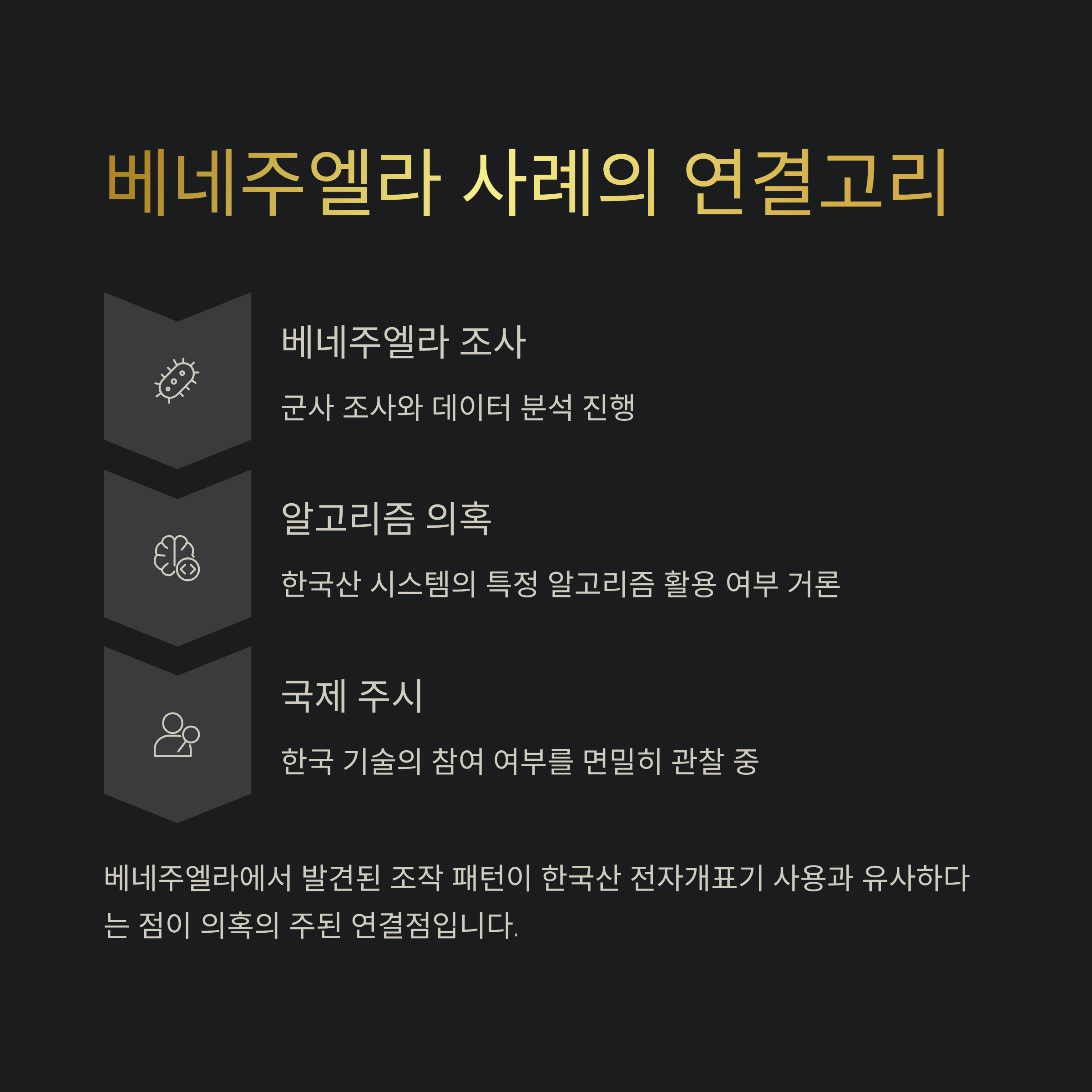 베네주엘라 사례의 연결고리

베네주엘라 조사

군사 조사와 데이터 분석 진행

알고리즘 의혹

한국산 시스템의 특정 알고리즘 활용 여부 거론

국제 주시

한국 기술의 참여 여부를 면밀히 관찰 중

베네주엘라에서 발견된 조작 패턴이 한국산 전자개표기 사용과 유사하다는 점이 의혹의 주된 연결점입니다.